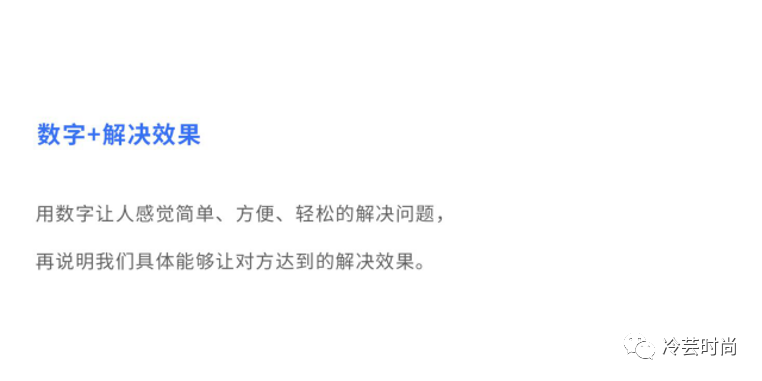 数字+解决效果

用数字让人感觉简单、方便、轻松的解决问题，

再说明我们具体能够让对方达到的解决效果。

冷芸时尚